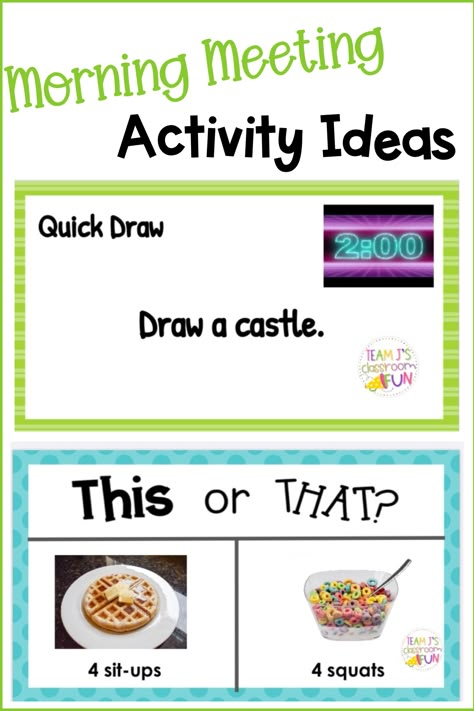 Morning Meeting
Activity Ideas

Quick Draw

2:00

Draw a castle.

TEAM J'S classroom FUN

This or THAT?

4 sit-ups

4 squats

TEAM J'S classroom FUN